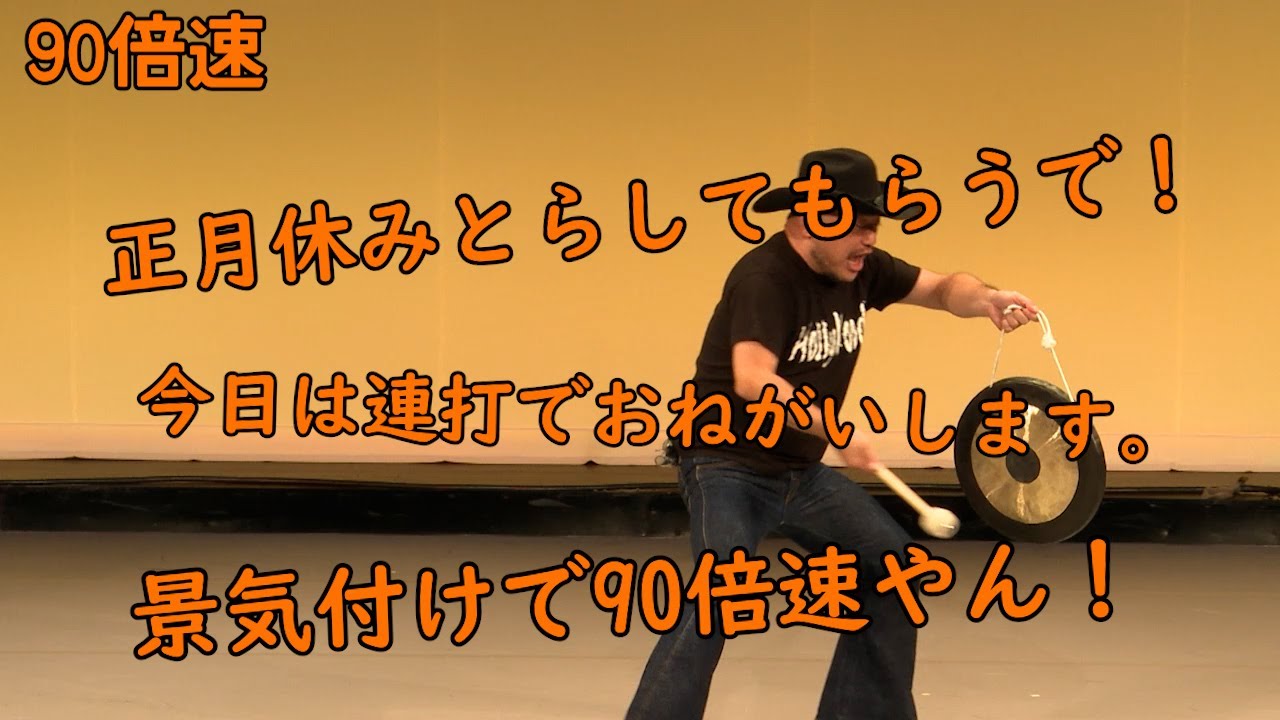 90倍速

正月休みとらしてもらうで！

今日は連打でおねがいします。

景気付けで90倍速やん！

Hollywood